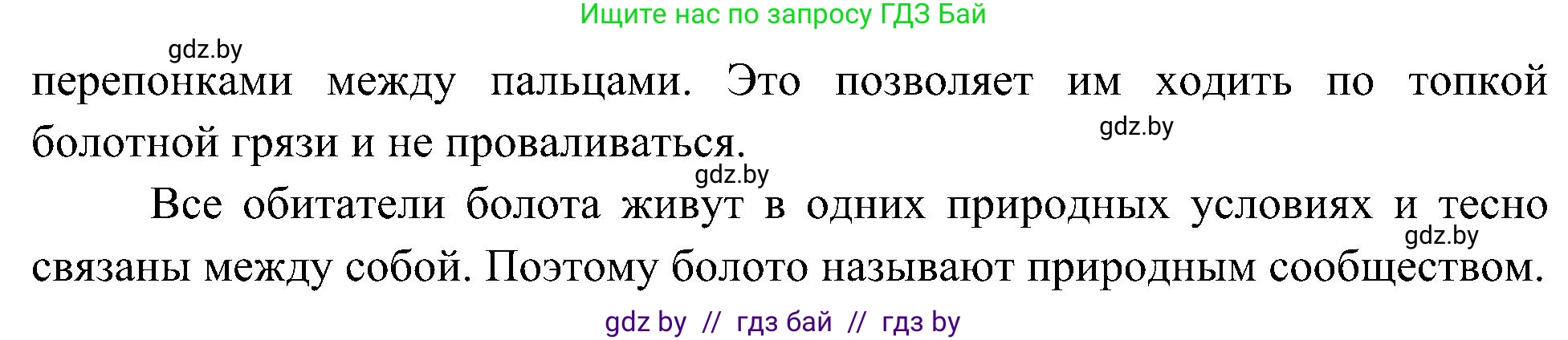 Ищите нас по запросу ГДЗ Бай

gdz.by

перепонками между пальцами. Это позволяет им ходить по топкой болотной грязи и не проваливаться.

gdz.by

gdz.by

Все обитатели болота живут в одних природных условиях и тесно связаны между собой. Поэтому болото называют природным сообществом.

gdz.by

gdz by // гдз бай // гдз by